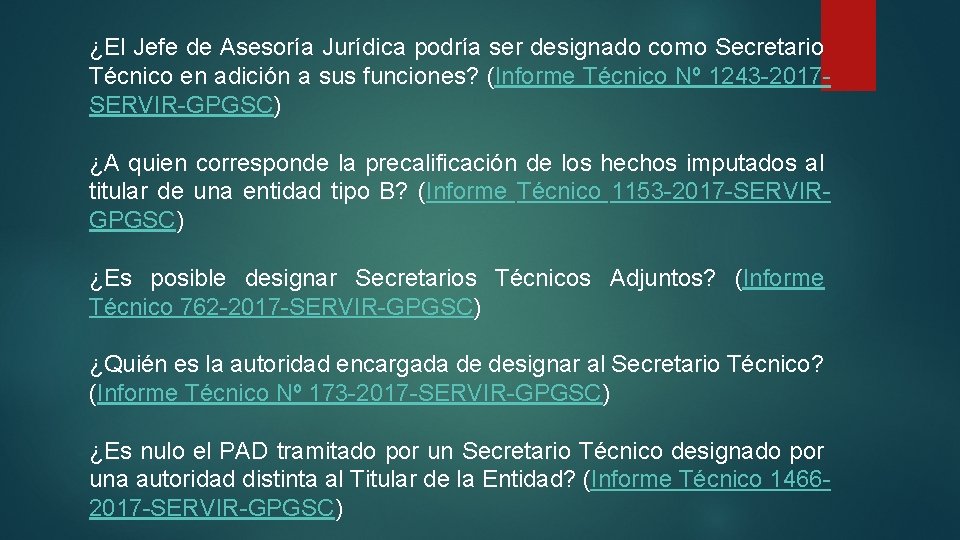 ¿El Jefe de Asesoría Jurídica podría ser designado como Secretario Técnico en adición a sus funciones? (Informe Técnico Nº 1243-2017-SERVIR-GPGSC)

¿A quien corresponde la precalificación de los hechos imputados al titular de una entidad tipo B? (Informe Técnico 1153-2017-SERVIR-GPGSC)

¿Es posible designar Secretarios Técnicos Adjuntos? (Informe Técnico 762-2017-SERVIR-GPGSC)

¿Quién es la autoridad encargada de designar al Secretario Técnico? (Informe Técnico Nº 173-2017-SERVIR-GPGSC)

¿Es nulo el PAD tramitado por un Secretario Técnico designado por una autoridad distinta al Titular de la Entidad? (Informe Técnico 1466-2017-SERVIR-GPGSC)